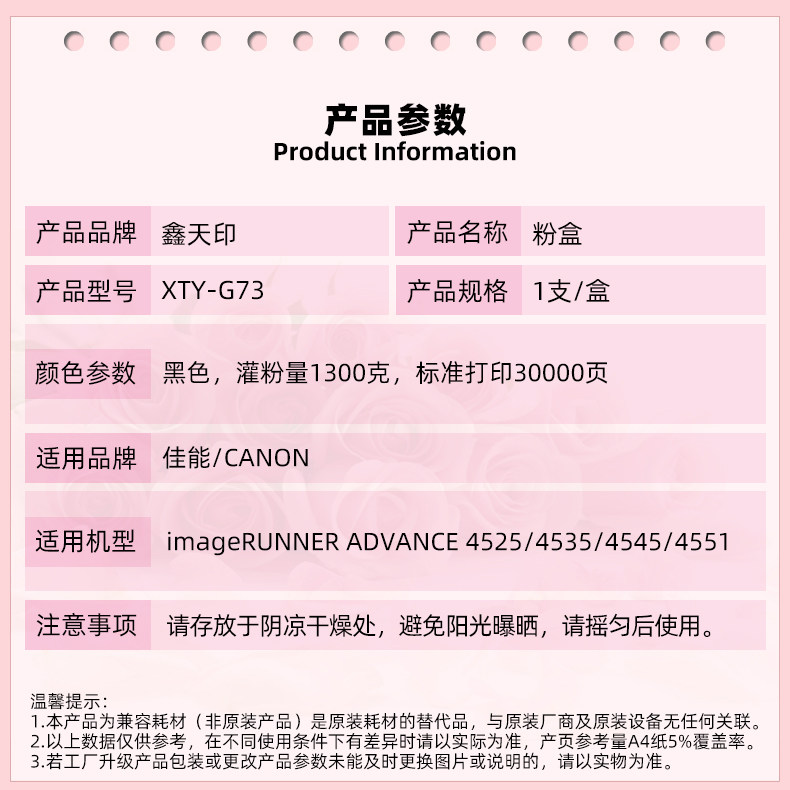 产品参数
Product Information

| 产品品牌 | 鑫天印 | 产品名称 | 粉盒 |
|---|---|---|---|
| 产品型号 | XTY-G73 | 产品规格 | 1支/盒 |

| 颜色参数 | 黑色，灌粉量1300克，标准打印30000页 |
|---|---|
| 适用品牌 | 佳能/CANON |
| 适用机型 | imageRUNNER ADVANCE 4525/4535/4545/4551 |
| 注意事项 | 请存放于阴凉干燥处，避免阳光曝晒，请摇匀后使用。 |

温馨提示：
1.本产品为兼容耗材（非原装产品）是原装耗材的替代品，与原装厂商及原装设备无任何关联。
2.以上数据仅供参考，在不同使用条件下有差异时请以实际为准，产页参考量A4纸5%覆盖率。
3.若工厂升级产品包装或更改产品参数未能及时更换图片或说明的，请以实物为准。